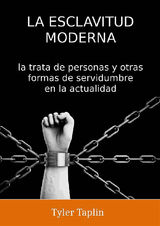 LA ESCLAVITUD MODERNA

la trata de personas y otras formas de servidumbre en la actualidad

Tyler Taplin